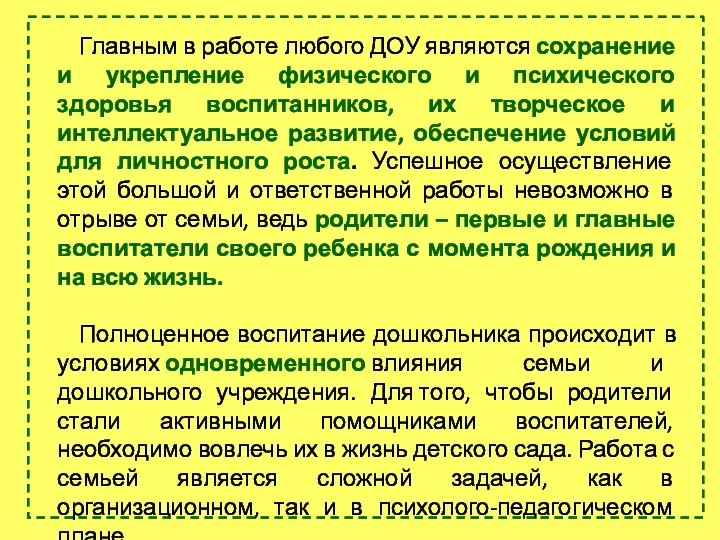 Главным в работе любого ДОУ являются сохранение и укрепление физического и психического здоровья воспитанников, их творческое и интеллектуальное развитие, обеспечение условий для личностного роста. Успешное осуществление этой большой и ответственной работы невозможно в отрыве от семьи, ведь родители – первые и главные воспитатели своего ребенка с момента рождения и на всю жизнь.

Полноценное воспитание дошкольника происходит в условиях одновременного влияния семьи и дошкольного учреждения. Для того, чтобы родители стали активными помощниками воспитателей, необходимо вовлечь их в жизнь детского сада. Работа с семьей является сложной задачей, как в организационном, так и в психолого-педагогическом плане.